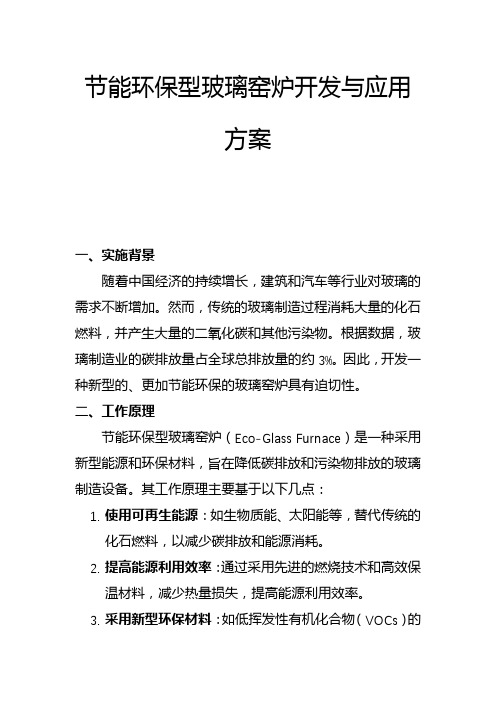 节能环保型玻璃窑炉开发与应用方案

一、实施背景

随着中国经济的持续增长，建筑和汽车等行业对玻璃的需求不断增加。然而，传统的玻璃制造过程消耗大量的化石燃料，并产生大量的二氧化碳和其他污染物。根据数据，玻璃制造业的碳排放量占全球总排放量的约 3%。因此，开发一种新型的、更加节能环保的玻璃窑炉具有迫切性。

二、工作原理

节能环保型玻璃窑炉（Eco-Glass Furnace）是一种采用新型能源和环保材料，旨在降低碳排放和污染物排放的玻璃制造设备。其工作原理主要基于以下几点：

1. 使用可再生能源：如生物质能、太阳能等，替代传统的化石燃料，以减少碳排放和能源消耗。

2. 提高能源利用效率：通过采用先进的燃烧技术和高效保温材料，减少热量损失，提高能源利用效率。

3. 采用新型环保材料：如低挥发性有机化合物（VOCs）的